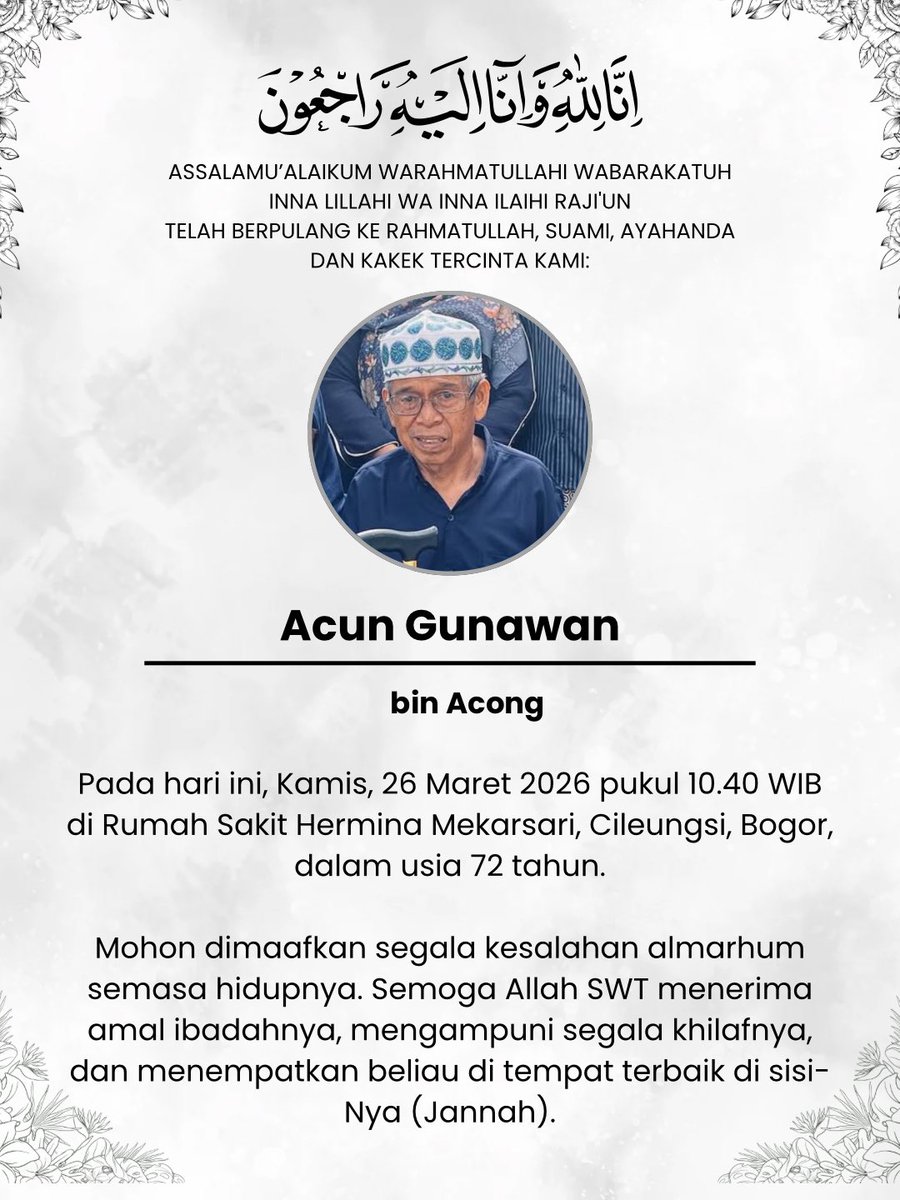 إِنَّا لِلَّٰهِ وَإِنَّا إِلَيْهِ رَاجِعُونَ

ASSALAMU'ALAIKUM WARAHMATULLAHI WABARAKATUH
INNA LILLAHI WA INNA ILAIHI RAJI'UN
TELAH BERPULANG KE RAHMATULLAH, SUAMI, AYAHANDA DAN KAKEK TERCINTA KAMI:

Acun Gunawan

bin Acong

Pada hari ini, Kamis, 26 Maret 2026 pukul 10.40 WIB di Rumah Sakit Hermina Mekarsari, Cileungsi, Bogor, dalam usia 72 tahun.

Mohon dimaafkan segala kesalahan almarhum semasa hidupnya. Semoga Allah SWT menerima amal ibadahnya, mengampuni segala khilafnya, dan menempatkan beliau di tempat terbaik di sisi-Nya (Jannah).